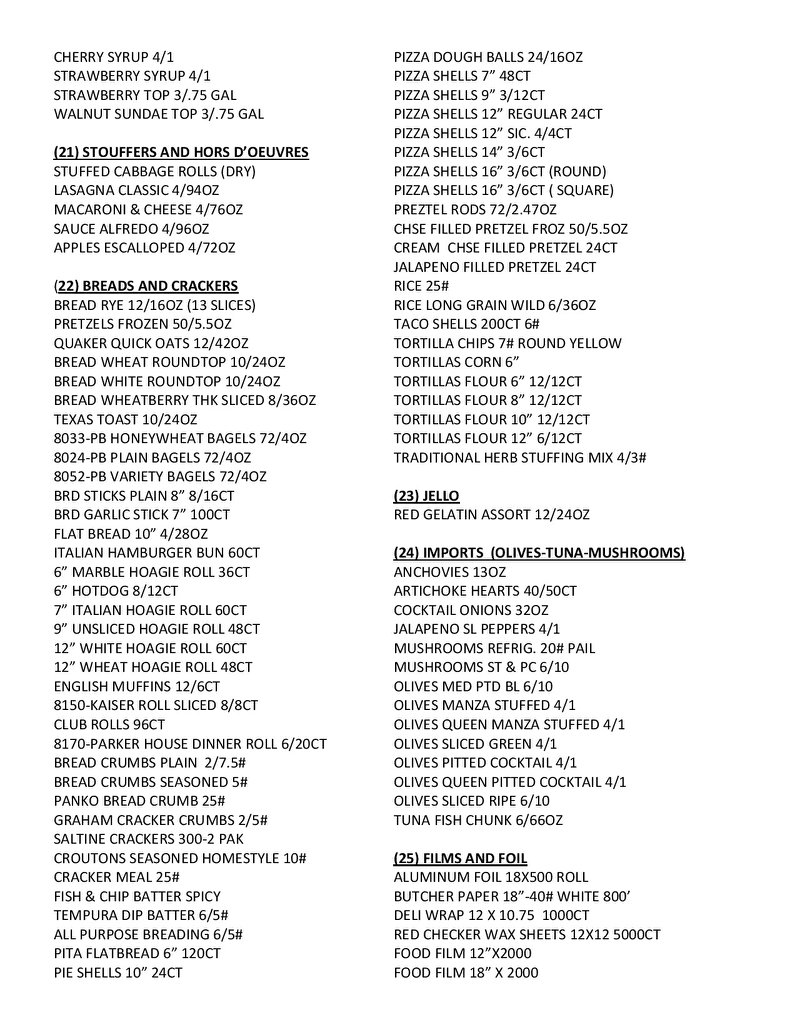 CHERRY SYRUP 4/1
STRAWBERRY SYRUP 4/1
STRAWBERRY TOP 3/.75 GAL
WALNUT SUNDAE TOP 3/.75 GAL

(21) STOUFFERS AND HORS D'OEUVRES
STUFFED CABBAGE ROLLS (DRY)
LASAGNA CLASSIC 4/94OZ
MACARONI & CHEESE 4/76OZ
SAUCE ALFREDO 4/96OZ
APPLES ESCALLOPED 4/72OZ

(22) BREADS AND CRACKERS
BREAD RYE 12/16OZ (13 SLICES)
PRETZELS FROZEN 50/5.5OZ
QUAKER QUICK OATS 12/42OZ
BREAD WHEAT ROUNDTOP 10/24OZ
BREAD WHITE ROUNDTOP 10/24OZ
BREAD WHEATBERRY THK SLICED 8/36OZ
TEXAS TOAST 10/24OZ
8033-PB HONEYWHEAT BAGELS 72/4OZ
8024-PB PLAIN BAGELS 72/4OZ
8052-PB VARIETY BAGELS 72/4OZ
BRD STICKS PLAIN 8" 8/16CT
BRD GARLIC STICK 7" 100CT
FLAT BREAD 10" 4/28OZ
ITALIAN HAMBURGER BUN 60CT
6" MARBLE HOAGIE ROLL 36CT
6" HOTDOG 8/12CT
7" ITALIAN HOAGIE ROLL 60CT
9" UNSLICED HOAGIE ROLL 48CT
12" WHITE HOAGIE ROLL 60CT
12" WHEAT HOAGIE ROLL 48CT
ENGLISH MUFFINS 12/6CT
8150-KAISER ROLL SLICED 8/8CT
CLUB ROLLS 96CT
8170-PARKER HOUSE DINNER ROLL 6/20CT
BREAD CRUMBS PLAIN 2/7.5#
BREAD CRUMBS SEASONED 5#
PANKO BREAD CRUMB 25#
GRAHAM CRACKER CRUMBS 2/5#
SALTINE CRACKERS 300-2 PAK
CROUTONS SEASONED HOMESTYLE 10#
CRACKER MEAL 25#
FISH & CHIP BATTER SPICY
TEMPURA DIP BATTER 6/5#
ALL PURPOSE BREADING 6/5#
PITA FLATBREAD 6" 120CT
PIE SHELLS 10" 24CT

PIZZA DOUGH BALLS 24/16OZ
PIZZA SHELLS 7" 48CT
PIZZA SHELLS 9" 3/12CT
PIZZA SHELLS 12" REGULAR 24CT
PIZZA SHELLS 12" SIC. 4/4CT
PIZZA SHELLS 14" 3/6CT
PIZZA SHELLS 16" 3/6CT (ROUND)
PIZZA SHELLS 16" 3/6CT ( SQUARE)
PREZTEL RODS 72/2.47OZ
CHSE FILLED PRETZEL FROZ 50/5.5OZ
CREAM CHSE FILLED PRETZEL 24CT
JALAPENO FILLED PRETZEL 24CT
RICE 25#
RICE LONG GRAIN WILD 6/36OZ
TACO SHELLS 200CT 6#
TORTILLA CHIPS 7# ROUND YELLOW
TORTILLAS CORN 6"
TORTILLAS FLOUR 6" 12/12CT
TORTILLAS FLOUR 8" 12/12CT
TORTILLAS FLOUR 10" 12/12CT
TORTILLAS FLOUR 12" 6/12CT
TRADITIONAL HERB STUFFING MIX 4/3#

(23) JELLO
RED GELATIN ASSORT 12/24OZ

(24) IMPORTS (OLIVES-TUNA-MUSHROOMS)
ANCHOVIES 13OZ
ARTICHOKE HEARTS 40/50CT
COCKTAIL ONIONS 32OZ
JALAPENO SL PEPPERS 4/1
MUSHROOMS REFRIG. 20# PAIL
MUSHROOMS ST & PC 6/10
OLIVES MED PTD BL 6/10
OLIVES MANZA STUFFED 4/1
OLIVES QUEEN MANZA STUFFED 4/1
OLIVES SLICED GREEN 4/1
OLIVES PITTED COCKTAIL 4/1
OLIVES QUEEN PITTED COCKTAIL 4/1
OLIVES SLICED RIPE 6/10
TUNA FISH CHUNK 6/66OZ

(25) FILMS AND FOIL
ALUMINUM FOIL 18X500 ROLL
BUTCHER PAPER 18"-40# WHITE 800'
DELI WRAP 12 X 10.75 1000CT
RED CHECKER WAX SHEETS 12X12 5000CT
FOOD FILM 12"X2000
FOOD FILM 18" X 2000